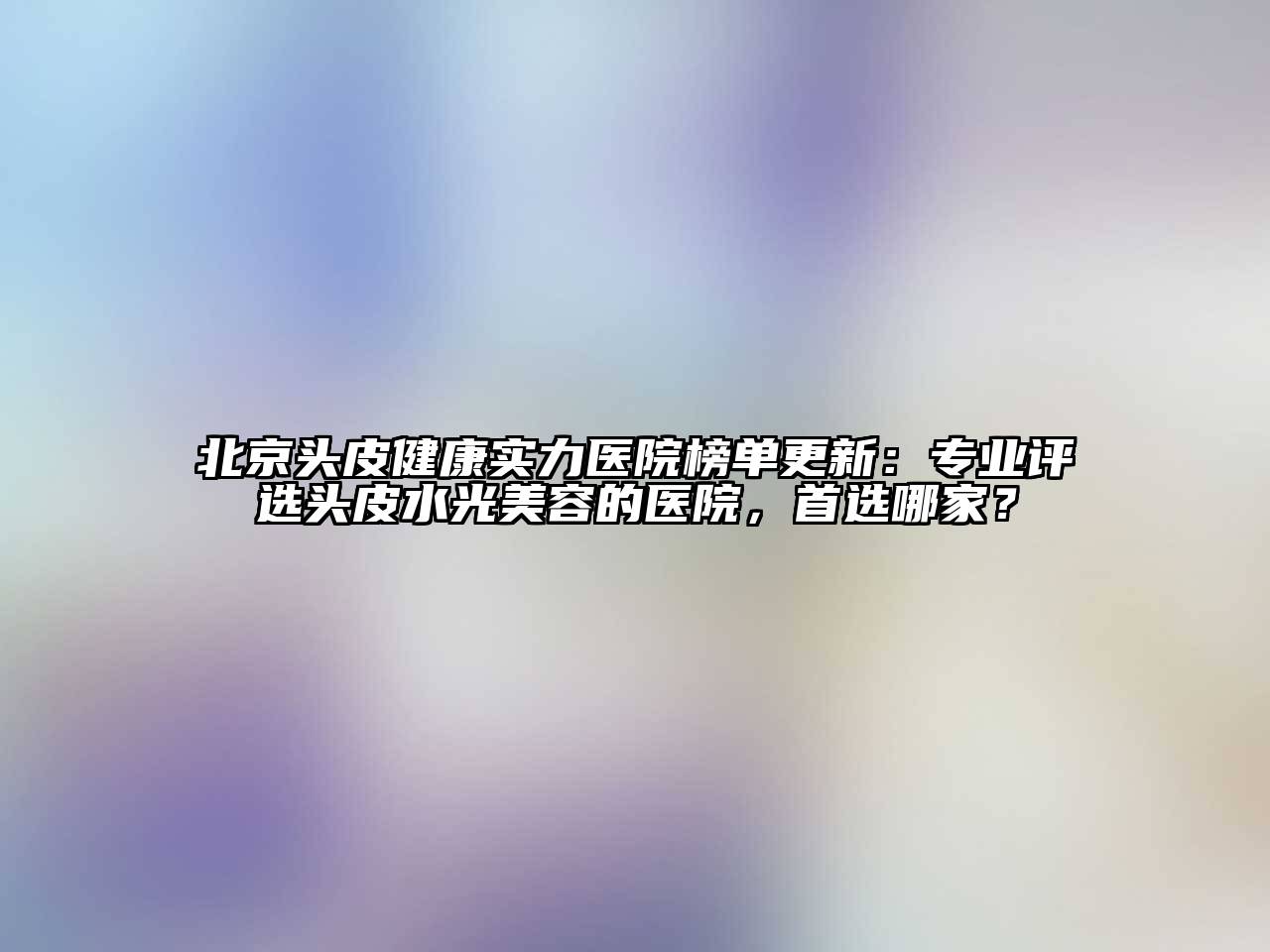 北京头皮健康实力医院榜单更新：专业评选头皮水光美容的医院，首选哪家？